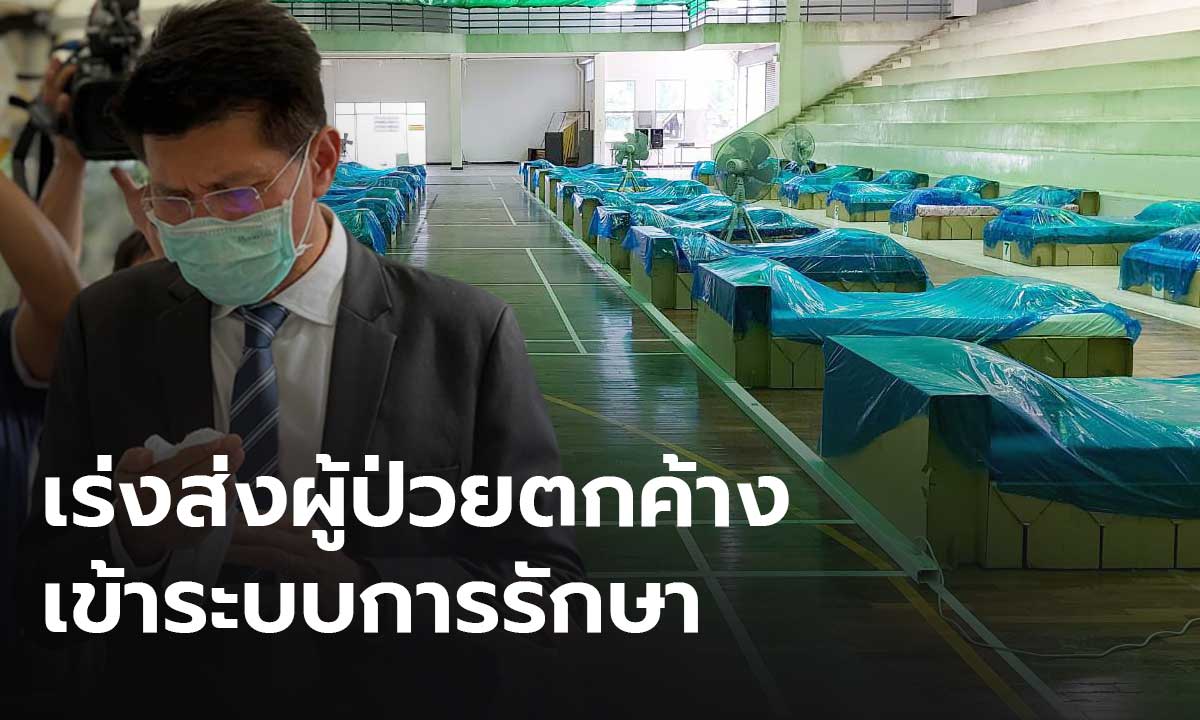 เร่งส่งผู้ป่วยตกค้าง
เข้าระบบการรักษา